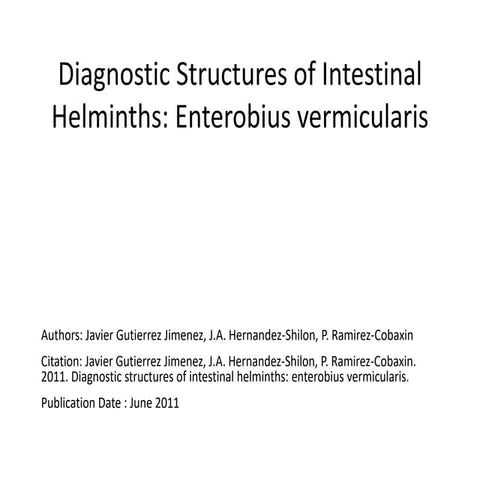 Diagnostic Structures of Intestinal Helminths: Enterobius vermicularis

Authors: Javier Gutierrez Jimenez, J.A. Hernandez-Shilon, P. Ramirez-Cobaxin

Citation: Javier Gutierrez Jimenez, J.A. Hernandez-Shilon, P. Ramirez-Cobaxin. 2011. Diagnostic structures of intestinal helminths: enterobius vermicularis.

Publication Date : June 2011